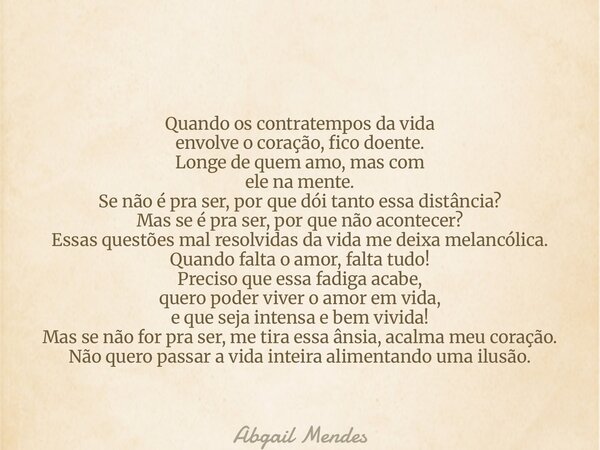 Quando os contratempos da vida
envolve o coração, fico doente.
Longe de quem amo, mas com
ele na mente.
Se não é pra ser, por que dói tanto essa distância?
Mas se é pra ser, por que não acontecer?
Essas questões mal resolvidas da vida me deixa melancólica.
Quando falta o amor, falta tudo!
Preciso que essa fadiga acabe,
quero poder viver o amor em vida,
e que seja intensa e bem vivida!
Mas se não for pra ser, me tira essa ânsia, acalma meu coração.
Não quero passar a vida inteira alimentando uma ilusão.

Abgail Mendes